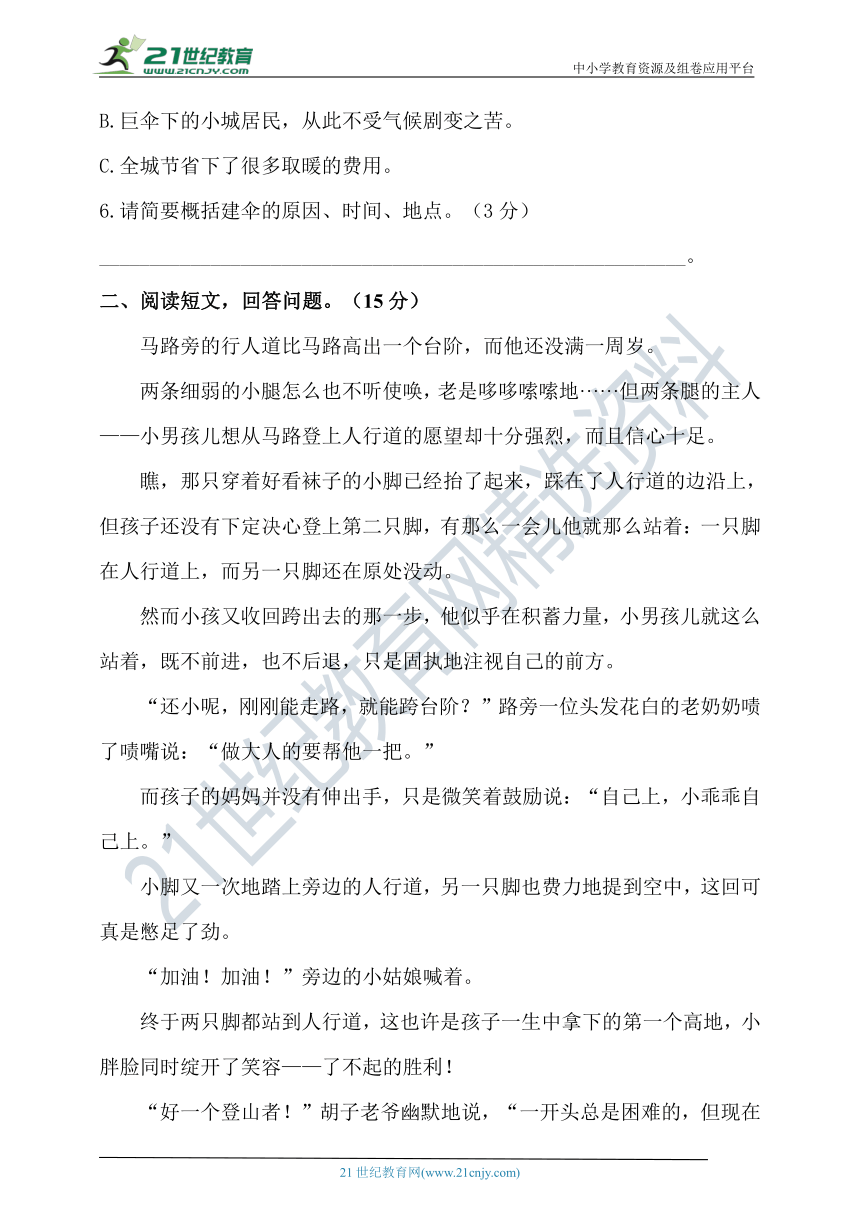 21世纪教育
www.21cnjy.com
中小学教育资源及组卷应用平台

B.巨伞下的小城居民，从此不受气候剧变之苦。

C.全城节省下了很多取暖的费用。

6.请简要概括建伞的原因、时间、地点。（3 分）

________________________________________。

二、阅读短文，回答问题。（15 分）

马路旁的行人道比马路高出一个台阶，而他还没满一周岁。

两条细弱的小腿怎么也不听使唤，老是哆哆嗦嗦地……但两条腿的主人——小男孩儿想从马路登上人行道的愿望却十分强烈，而且信心十足。

瞧，那只穿着好看袜子的小脚已经抬了起来，踩在了人行道的边沿上，但孩子还没有下定决心登上第二只脚，有那么一会儿他就那么站着：一只脚在人行道上，而另一只脚还在原处没动。

然而小孩又收回跨出去的那一步，他似乎在积蓄力量，小男孩儿就这么站着，既不前进，也不后退，只是固执地注视自己的前方。

“还小呢，刚刚能走路，就能跨台阶？”路旁一位头发花白的老奶奶啧了啧嘴说：“做大人的要帮他一把。”

而孩子的妈妈并没有伸出手，只是微笑着鼓励说：“自己上，小乖乖自己上。”

小脚又一次地踏上旁边的人行道，另一只脚也费力地提到空中，这回可真是憋足了劲。

“加油！加油！”旁边的小姑娘喊着。

终于两只脚都站到人行道，这也许是孩子一生中拿下的第一个高地，小胖脸同时绽开了笑容——了不起的胜利！

“好一个登山者！”胡子老爷幽默地说，“一开头总是困难的，但现在

21 世纪教育网(www.21cnjy.com)

21世纪教育网精选资料